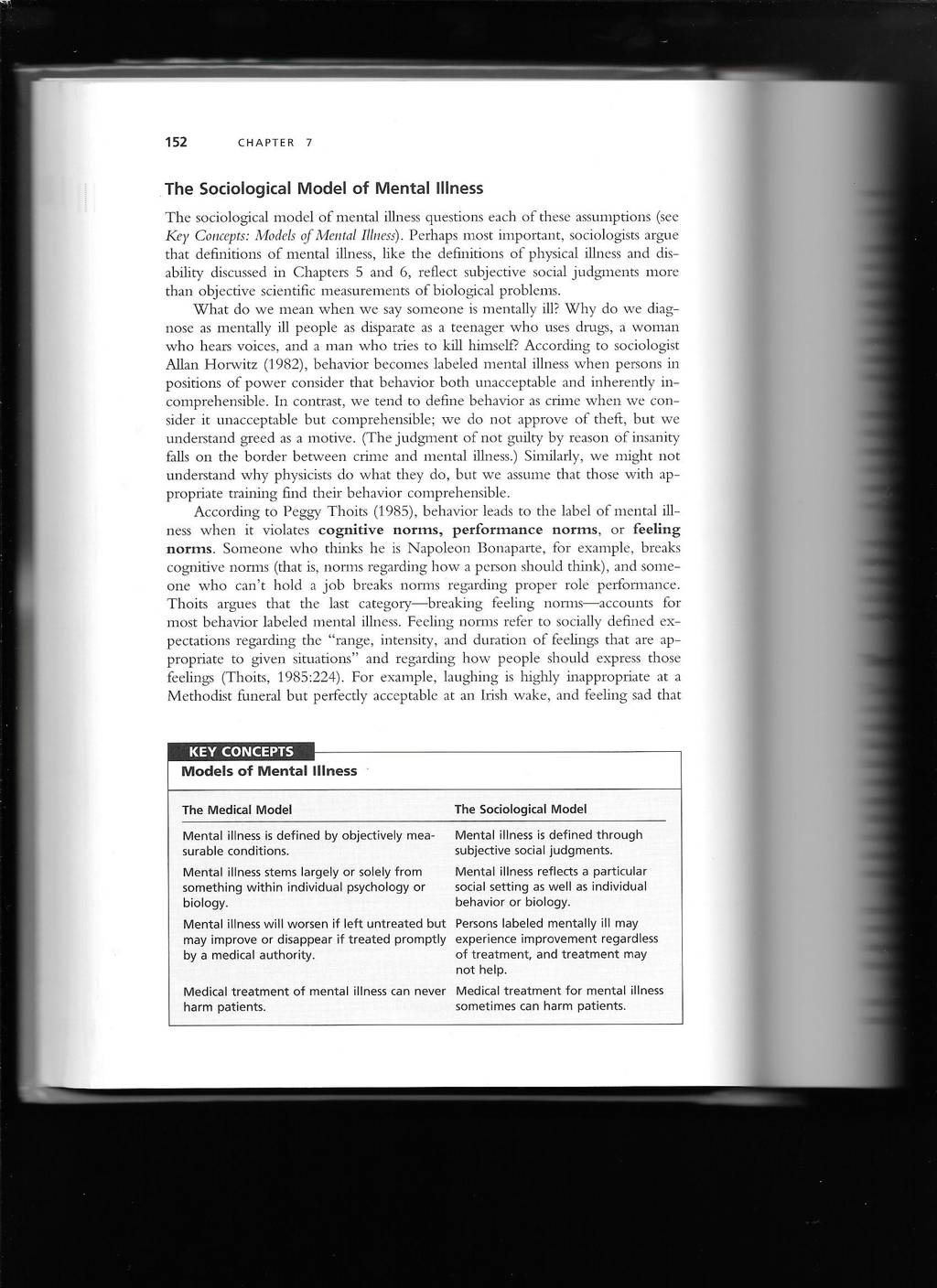 152 CHAPTER 7

The Sociological Model of Mental Illness

The sociological model of mental illness questions each of these assumptions (see Key Concepts: Models of Mental Illness). Perhaps most important, sociologists argue that definitions of mental illness, like the definitions of physical illness and disability discussed in Chapters 5 and 6, reflect subjective social judgments more than objective scientific measurements of biological problems.

What do we mean when we say someone is mentally ill? Why do we diagnose as mentally ill people as disparate as a teenager who uses drugs, a woman who hears voices, and a man who tries to kill himself? According to sociologist Allan Horwitz (1982), behavior becomes labeled mental illness when persons in positions of power consider that behavior both unacceptable and inherently incomprehensible. In contrast, we tend to define behavior as crime when we consider it unacceptable but comprehensible; we do not approve of theft, but we understand greed as a motive. (The judgment of not guilty by reason of insanity falls on the border between crime and mental illness.) Similarly, we might not understand why physicists do what they do, but we assume that those with appropriate training find their behavior comprehensible.

According to Peggy Thoits (1985), behavior leads to the label of mental illness when it violates cognitive norms, performance norms, or feeling norms. Someone who thinks he is Napoleon Bonaparte, for example, breaks cognitive norms (that is, norms regarding how a person should think), and someone who can't hold a job breaks norms regarding proper role performance. Thoits argues that the last category—breaking feeling norms—accounts for most behavior labeled mental illness. Feeling norms refer to socially defined expectations regarding the "range, intensity, and duration of feelings that are appropriate to given situations" and regarding how people should express those feelings (Thoits, 1985:224). For example, laughing is highly inappropriate at a Methodist funeral but perfectly acceptable at an Irish wake, and feeling sad that

KEY CONCEPTS
Models of Mental Illness

| The Medical Model | The Sociological Model |
|---|---|
| Mental illness is defined by objectively measurable conditions. | Mental illness is defined through subjective social judgments. |
| Mental illness stems largely or solely from something within individual psychology or biology. | Mental illness reflects a particular social setting as well as individual behavior or biology. |
| Mental illness will worsen if left untreated but may improve or disappear if treated promptly by a medical authority. | Persons labeled mentally ill may experience improvement regardless of treatment, and treatment may not help. |
| Medical treatment of mental illness can never harm patients. | Medical treatment for mental illness sometimes can harm patients. |